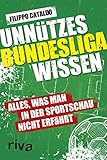 FILIPPO CATALDO

UNNÜTZES BUNDESLIGA WISSEN

ALLES, WAS MAN IN DER SPORTSCHAU NICHT ERFÄHRT

riva